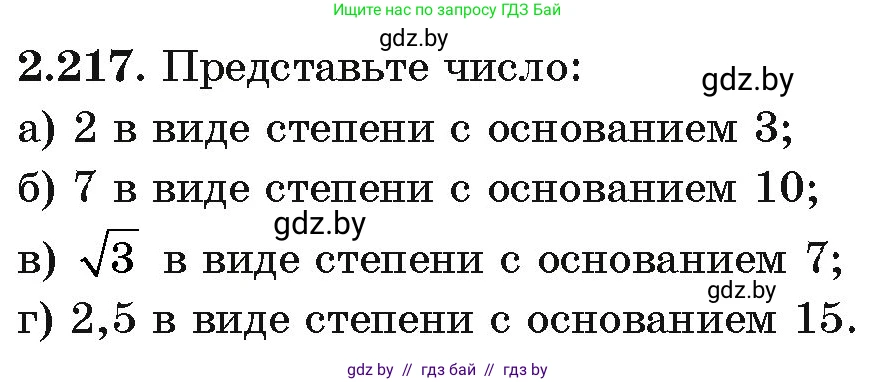 Ищите нас по запросу ГДЗ Бай

gdz.by

**2.217.** Представьте число:

gdz.by

а) 2 в виде степени с основанием 3;

б) 7 в виде степени с основанием 10;

gdz.by

в) $\sqrt{3}$ в виде степени с основанием 7;

gdz.by

г) 2,5 в виде степени с основанием 15.

gdz by // гдз бай // гдз by